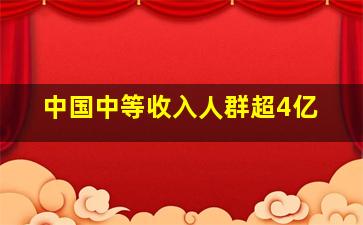 中国中等收入人群超4亿